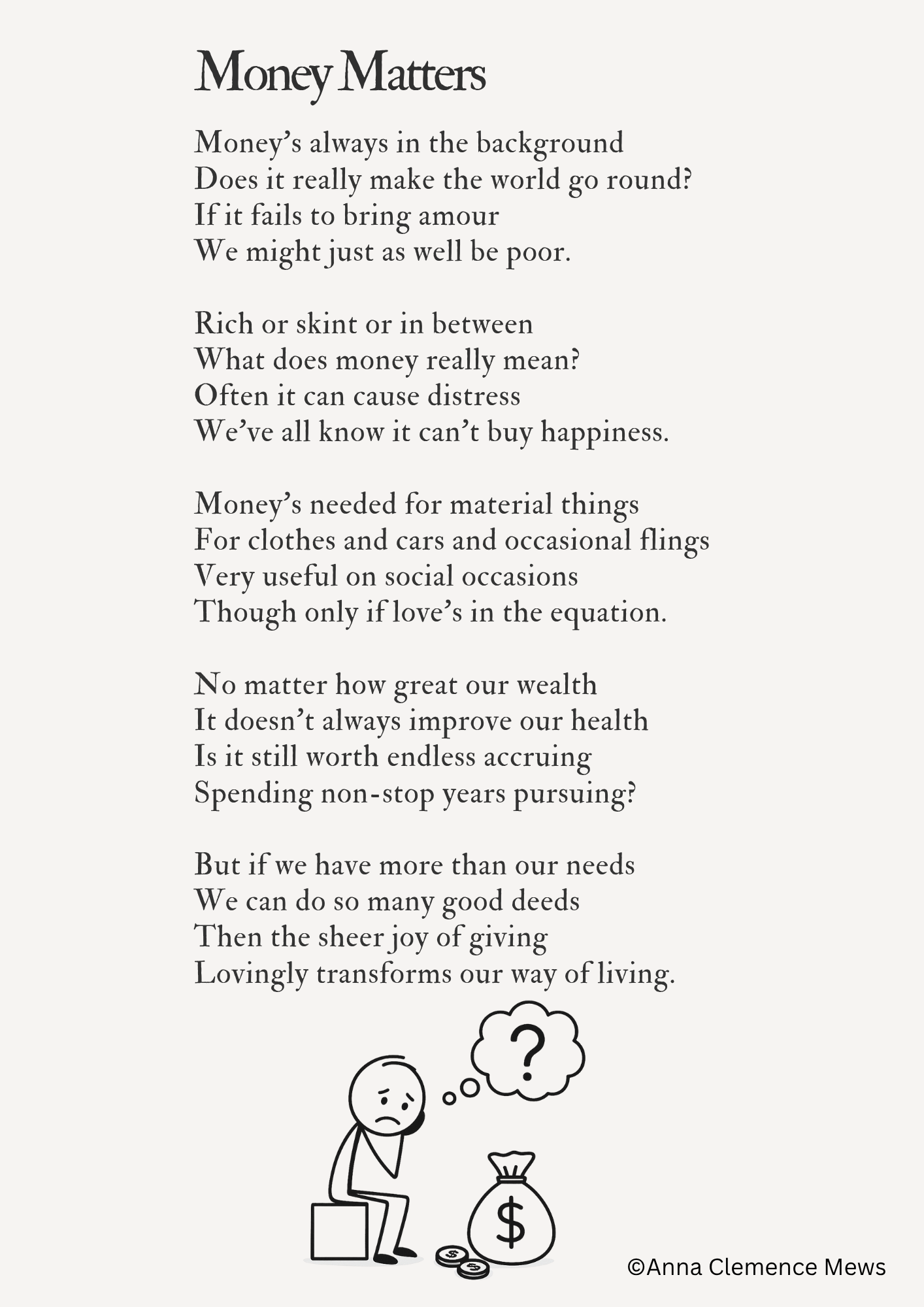 Money Matters

Money's always in the background
Does it really make the world go round?
If it fails to bring amour
We might just as well be poor.

Rich or skint or in between
What does money really mean?
Often it can cause distress
We've all know it can't buy happiness.

Money's needed for material things
For clothes and cars and occasional flings
Very useful on social occasions
Though only if love's in the equation.

No matter how great our wealth
It doesn't always improve our health
Is it still worth endless accruing
Spending non-stop years pursuing?

But if we have more than our needs
We can do so many good deeds
Then the sheer joy of giving
Lovingly transforms our way of living.

?

$

$

$

©Anna Clemence Mews